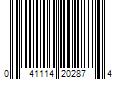 0 41114 20287 4